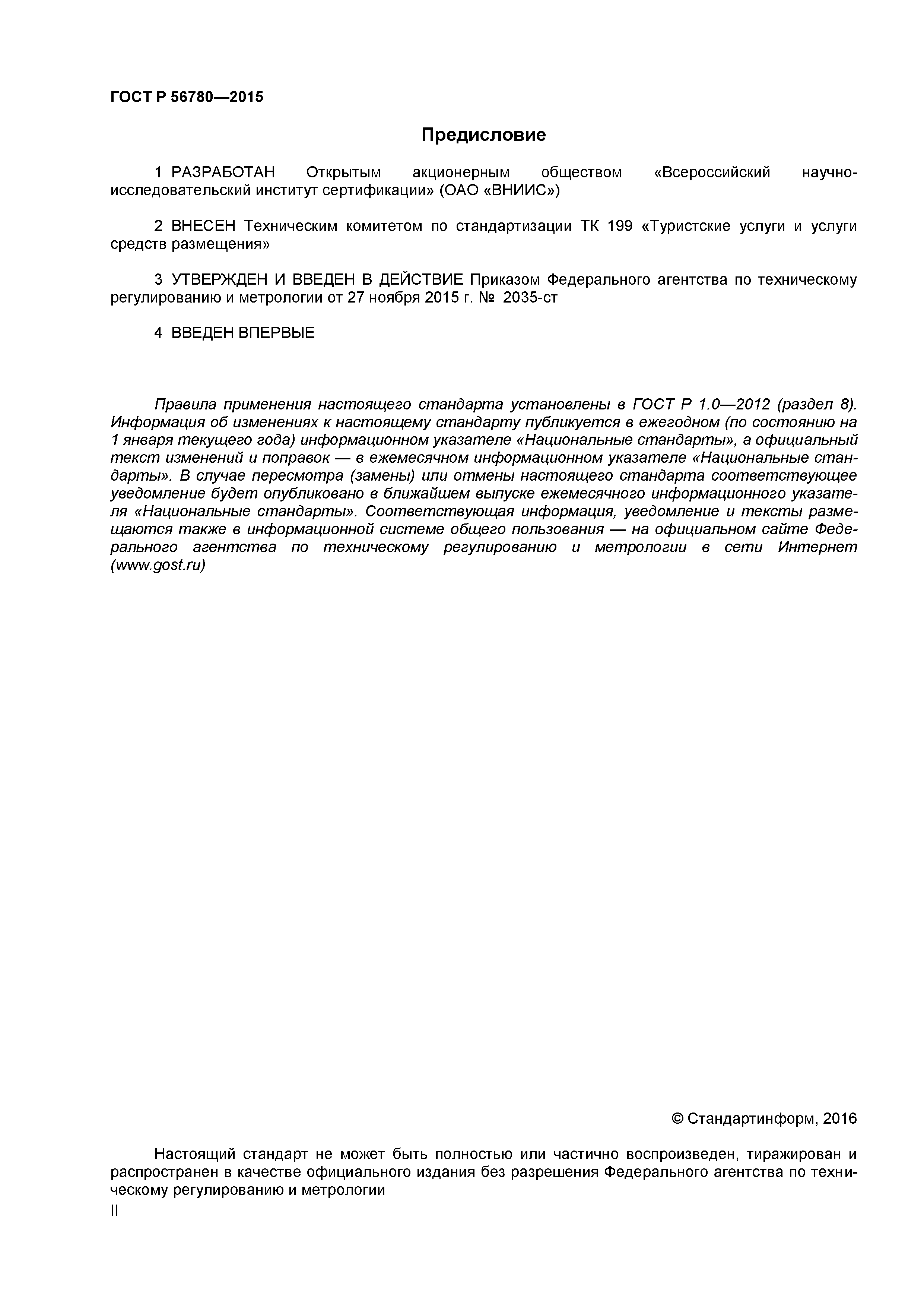 ГОСТ Р 56780—2015

Предисловие

1 РАЗРАБОТАН Открытым акционерным обществом «Всероссийский научно-исследовательский институт сертификации» (ОАО «ВНИИС»)

2 ВНЕСЕН Техническим комитетом по стандартизации ТК 199 «Туристские услуги и услуги средств размещения»

3 УТВЕРЖДЕН И ВВЕДЕН В ДЕЙСТВИЕ Приказом Федерального агентства по техническому регулированию и метрологии от 27 ноября 2015 г. № 2035-ст

4 ВВЕДЕН ВПЕРВЫЕ

Правила применения настоящего стандарта установлены в ГОСТ Р 1.0—2012 (раздел 8). Информация об изменениях к настоящему стандарту публикуется в ежегодном (по состоянию на 1 января текущего года) информационном указателе «Национальные стандарты», а официальный текст изменений и поправок — в ежемесячном информационном указателе «Национальные стандарты». В случае пересмотра (замены) или отмены настоящего стандарта соответствующее уведомление будет опубликовано в ближайшем выпуске ежемесячного информационного указателя «Национальные стандарты». Соответствующая информация, уведомление и тексты размещаются также в информационной системе общего пользования — на официальном сайте Федерального агентства по техническому регулированию и метрологии в сети Интернет (www.gost.ru)

© Стандартинформ, 2016

Настоящий стандарт не может быть полностью или частично воспроизведен, тиражирован и распространен в качестве официального издания без разрешения Федерального агентства по техническому регулированию и метрологии

II